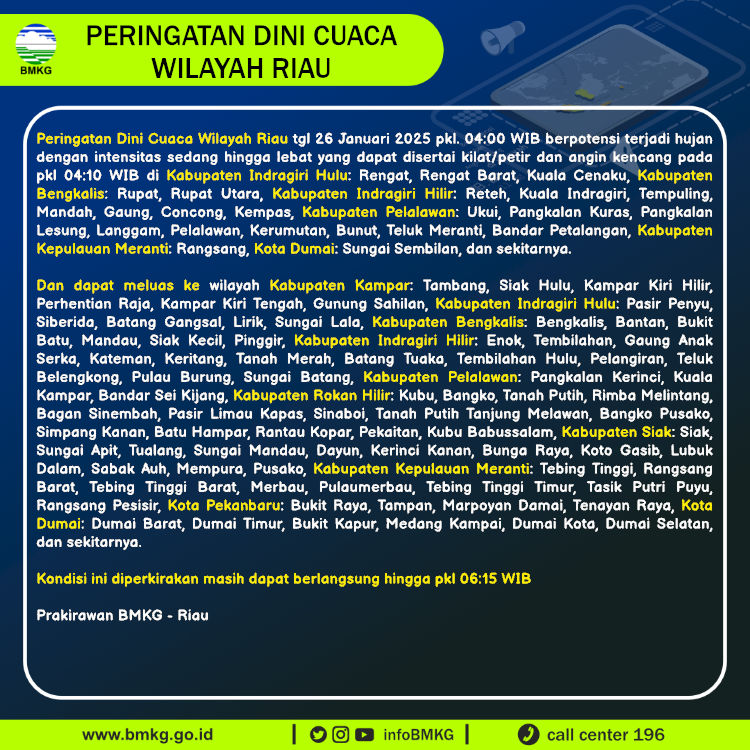 BMKG

PERINGATAN DINI CUACA WILAYAH RIAU

Peringatan Dini Cuaca Wilayah Riau tgl 26 Januari 2025 pkl. 04:00 WIB berpotensi terjadi hujan dengan intensitas sedang hingga lebat yang dapat disertai kilat/petir dan angin kencang pada pkl 04:10 WIB di Kabupaten Indragiri Hulu: Rengat, Rengat Barat, Kuala Cenaku, Kabupaten Bengkalis: Rupat, Rupat Utara, Kabupaten Indragiri Hilir: Reteh, Kuala Indragiri, Tempuling, Mandah, Gaung, Concong, Kempas, Kabupaten Pelalawan: Ukui, Pangkalan Kuras, Pangkalan Lesung, Langgam, Pelalawan, Kerumutan, Bunut, Teluk Meranti, Bandar Petalangan, Kabupaten Kepulauan Meranti: Rangsang, Kota Dumai: Sungai Sembilan, dan sekitarnya.

Dan dapat meluas ke wilayah Kabupaten Kampar: Tambang, Siak Hulu, Kampar Kiri Hilir, Perhentian Raja, Kampar Kiri Tengah, Gunung Sahilan, Kabupaten Indragiri Hulu: Pasir Penyu, Siberida, Batang Gangsal, Lirik, Sungai Lala, Kabupaten Bengkalis: Bengkalis, Bantan, Bukit Batu, Mandau, Siak Kecil, Pinggir, Kabupaten Indragiri Hilir: Enok, Tembilahan, Gaung Anak Serka, Kateman, Keritang, Tanah Merah, Batang Tuaka, Tembilahan Hulu, Pelangiran, Teluk Belengkong, Pulau Burung, Sungai Batang, Kabupaten Pelalawan: Pangkalan Kerinci, Kuala Kampar, Bandar Sei Kijang, Kabupaten Rokan Hilir: Kubu, Bangko, Tanah Putih, Rimba Melintang, Bagan Sinembah, Pasir Limau Kapas, Sinaboi, Tanah Putih Tanjung Melawan, Bangko Pusako, Simpang Kanan, Batu Hampar, Rantau Kopar, Pekaitan, Kubu Babussalam, Kabupaten Siak: Siak, Sungai Apit, Tualang, Sungai Mandau, Dayun, Kerinci Kanan, Bunga Raya, Koto Gasib, Lubuk Dalam, Sabak Auh, Mempura, Pusako, Kabupaten Kepulauan Meranti: Tebing Tinggi, Rangsang Barat, Tebing Tinggi Barat, Merbau, Pulaumerbau, Tebing Tinggi Timur, Tasik Putri Puyu, Rangsang Pesisir, Kota Pekanbaru: Bukit Raya, Tampan, Marpoyan Damai, Tenayan Raya, Kota Dumai: Dumai Barat, Dumai Timur, Bukit Kapur, Medang Kampai, Dumai Kota, Dumai Selatan, dan sekitarnya.

Kondisi ini diperkirakan masih dapat berlangsung hingga pkl 06:15 WIB

Prakirawan BMKG - Riau

www.bmkg.go.id | infoBMKG | call center 196